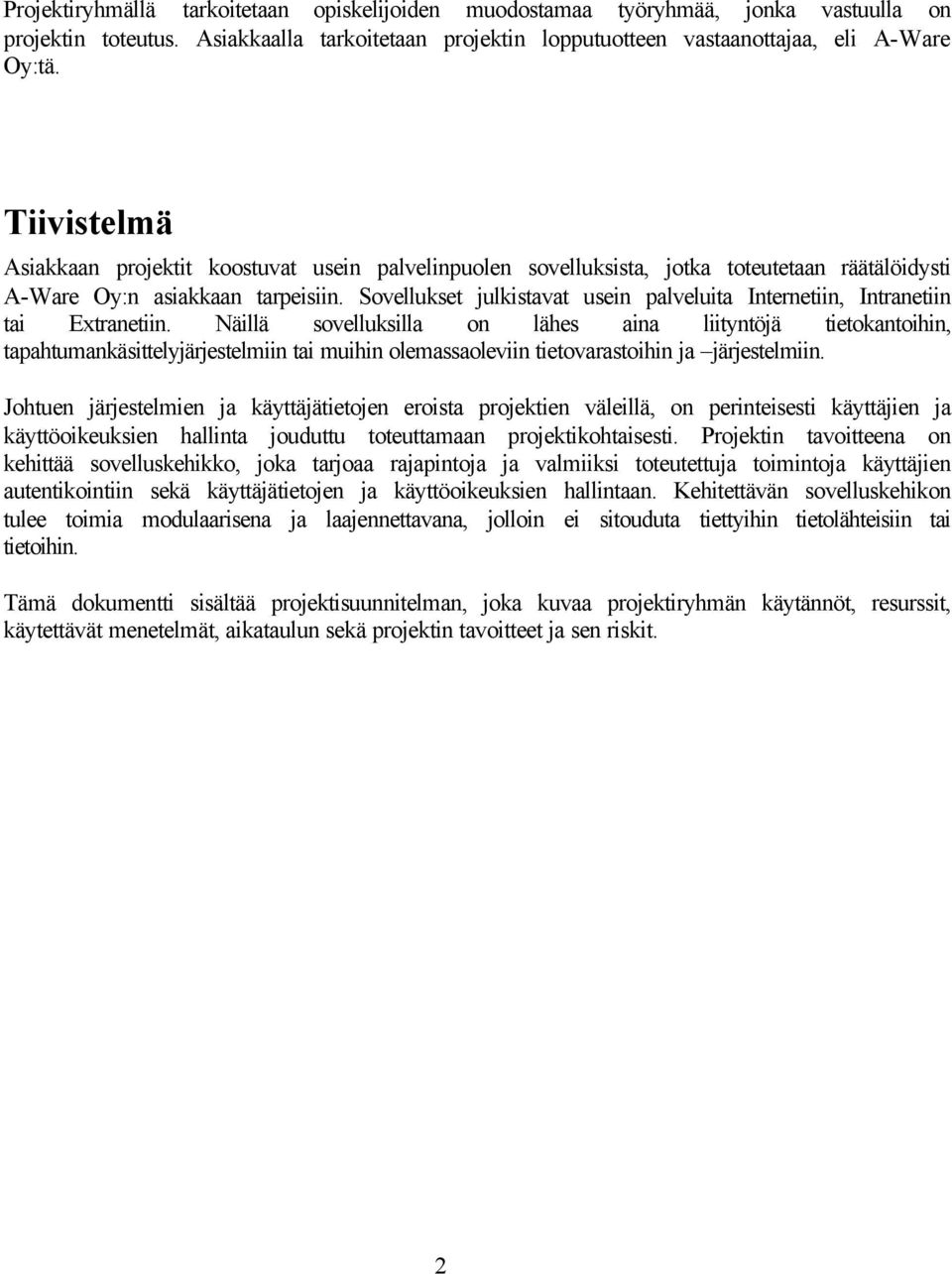 Projektiryhmällä tarkoitetaan opiskelijoiden muodostamaa työryhmää, jonka vastuulla on projektin toteutus. Asiakkaalla tarkoitetaan projektin lopputuotteen vastaanottajaa, eli A-Ware Oy:tä.

Tiivistelmä

Asiakkaan projektit koostuvat usein palvelinpuolen sovelluksista, jotka toteutetaan räätälöidysti A-Ware Oy:n asiakkaan tarpeisiin. Sovellukset julkistavat usein palveluita Internetiin, Intranetiin tai Extranetiin. Näillä sovelluksilla on lähes aina liityntöjä tietokantoihin, tapahtumankäsittelyjärjestelmiin tai muihin olemassaoleviin tietovarastoihin ja –järjestelmiin.

Johtuen järjestelmien ja käyttäjätietojen eroista projektien väleillä, on perinteisesti käyttäjien ja käyttöoikeuksien hallinta jouduttu toteuttamaan projektikohtaisesti. Projektin tavoitteena on kehittää sovelluskehikko, joka tarjoaa rajapintoja ja valmiiksi toteutettuja toimintoja käyttäjien autentikointiin sekä käyttäjätietojen ja käyttöoikeuksien hallintaan. Kehitettävän sovelluskehikon tulee toimia modulaarisena ja laajennettavana, jolloin ei sitouduta tiettyihin tietolähteisiin tai tietoihin.

Tämä dokumentti sisältää projektisuunnitelman, joka kuvaa projektiryhmän käytännöt, resurssit, käytettävät menetelmät, aikataulun sekä projektin tavoitteet ja sen riskit.

2